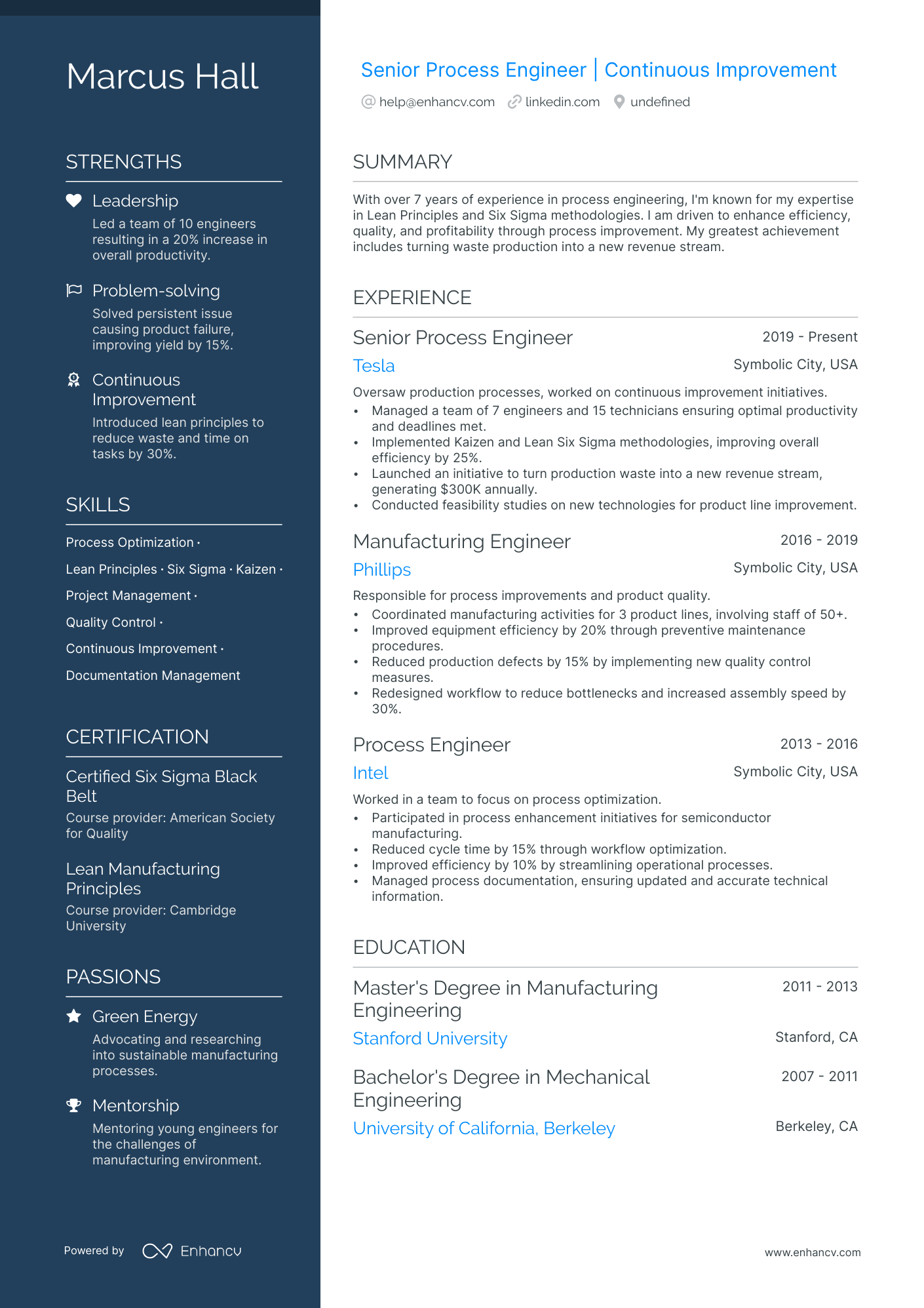 Marcus Hall

STRENGTHS

Leadership
Led a team of 10 engineers resulting in a 20% increase in overall productivity.

Problem-solving
Solved persistent issue causing product failure, improving yield by 15%.

Continuous Improvement
Introduced lean principles to reduce waste and time on tasks by 30%.

SKILLS

Process Optimization · Lean Principles · Six Sigma · Kaizen · Project Management · Quality Control · Continuous Improvement · Documentation Management

CERTIFICATION

Certified Six Sigma Black Belt
Course provider: American Society for Quality

Lean Manufacturing Principles
Course provider: Cambridge University

PASSIONS

Green Energy
Advocating and researching into sustainable manufacturing processes.

Mentorship
Mentoring young engineers for the challenges of manufacturing environment.

Powered by Enhancv

Senior Process Engineer | Continuous Improvement
help@enhancv.com linkedin.com undefined

SUMMARY

With over 7 years of experience in process engineering, I'm known for my expertise in Lean Principles and Six Sigma methodologies. I am driven to enhance efficiency, quality, and profitability through process improvement. My greatest achievement includes turning waste production into a new revenue stream.

EXPERIENCE

Senior Process Engineer 2019 - Present
Tesla Symbolic City, USA
Oversaw production processes, worked on continuous improvement initiatives.
• Managed a team of 7 engineers and 15 technicians ensuring optimal productivity and deadlines met.
• Implemented Kaizen and Lean Six Sigma methodologies, improving overall efficiency by 25%.
• Launched an initiative to turn production waste into a new revenue stream, generating $300K annually.
• Conducted feasibility studies on new technologies for product line improvement.

Manufacturing Engineer 2016 - 2019
Phillips Symbolic City, USA
Responsible for process improvements and product quality.
• Coordinated manufacturing activities for 3 product lines, involving staff of 50+.
• Improved equipment efficiency by 20% through preventive maintenance procedures.
• Reduced production defects by 15% by implementing new quality control measures.
• Redesigned workflow to reduce bottlenecks and increased assembly speed by 30%.

Process Engineer 2013 - 2016
Intel Symbolic City, USA
Worked in a team to focus on process optimization.
• Participated in process enhancement initiatives for semiconductor manufacturing.
• Reduced cycle time by 15% through workflow optimization.
• Improved efficiency by 10% by streamlining operational processes.
• Managed process documentation, ensuring updated and accurate technical information.

EDUCATION

Master's Degree in Manufacturing Engineering 2011 - 2013
Stanford University Stanford, CA

Bachelor's Degree in Mechanical Engineering 2007 - 2011
University of California, Berkeley Berkeley, CA

www.enhancv.com